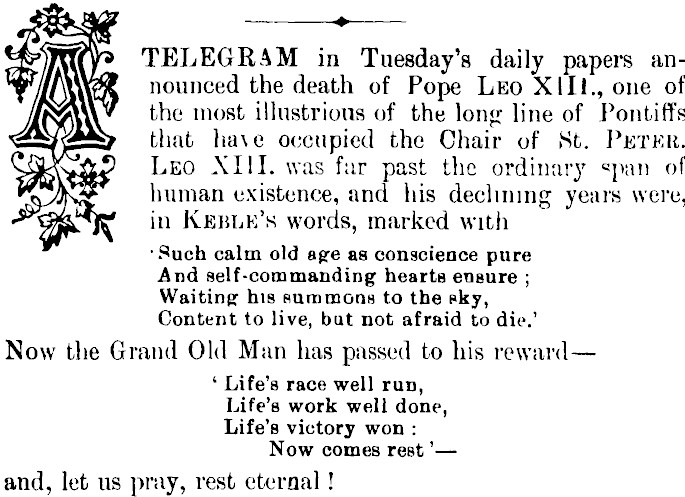 A TELEGRAM in Tuesday's daily papers announced the death of Pope LEO XIII., one of the most illustrious of the long line of Pontiffs that have occupied the Chair of St. PETER. LEO XIII. was far past the ordinary span of human existence, and his declining years were, in KEBLE's words, marked with

'Such calm old age as conscience pure
And self-commanding hearts ensure ;
Waiting his summons to the sky,
Content to live, but not afraid to die.'

Now the Grand Old Man has passed to his reward—

' Life's race well run,
Life's work well done,
Life's victory won :
Now comes rest '—

and, let us pray, rest eternal !